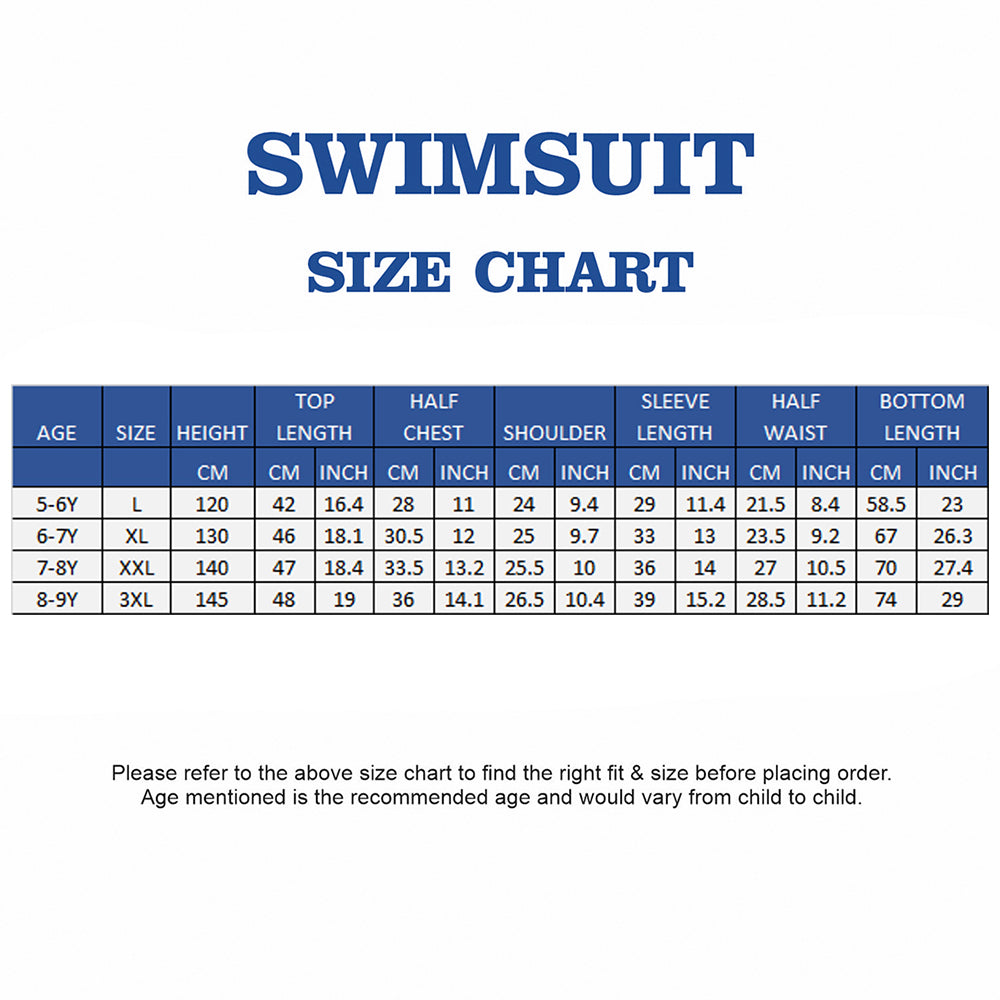 SWIMSUIT

SIZE CHART

| AGE | SIZE | HEIGHT | TOP LENGTH | | HALF CHEST | | SHOULDER | | SLEEVE LENGTH | | HALF WAIST | | BOTTOM LENGTH | |
|---|---|---|---|---|---|---|---|---|---|---|---|---|---|---|
| | | CM | CM | INCH | CM | INCH | CM | INCH | CM | INCH | CM | INCH | CM | INCH |
| 5-6Y | L | 120 | 42 | 16.4 | 28 | 11 | 24 | 9.4 | 29 | 11.4 | 21.5 | 8.4 | 58.5 | 23 |
| 6-7Y | XL | 130 | 46 | 18.1 | 30.5 | 12 | 25 | 9.7 | 33 | 13 | 23.5 | 9.2 | 67 | 26.3 |
| 7-8Y | XXL | 140 | 47 | 18.4 | 33.5 | 13.2 | 25.5 | 10 | 36 | 14 | 27 | 10.5 | 70 | 27.4 |
| 8-9Y | 3XL | 145 | 48 | 19 | 36 | 14.1 | 26.5 | 10.4 | 39 | 15.2 | 28.5 | 11.2 | 74 | 29 |

Please refer to the above size chart to find the right fit & size before placing order.
Age mentioned is the recommended age and would vary from child to child.